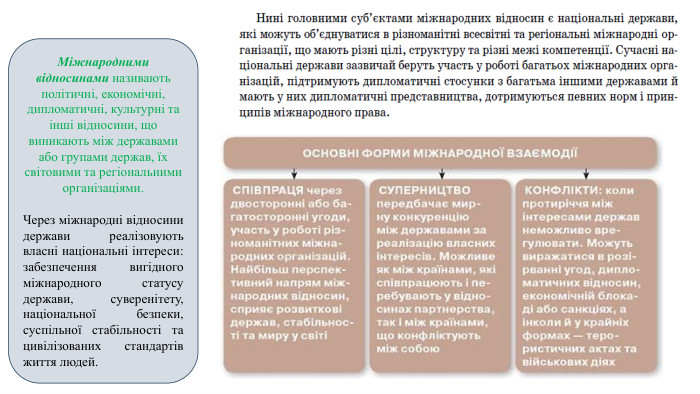 Міжнародними відносинами називають політичні, економічні, дипломатичні, культурні та інші відносини, що виникають між державами або групами держав, їх світовими та регіональними організаціями.

Через міжнародні відносини держави реалізовують власні національні інтереси: забезпечення вигідного міжнародного статусу держави, суверенітету, національної безпеки, суспільної стабільності та цивілізованих стандартів життя людей.

Нині головними суб'єктами міжнародних відносин є національні держави, які можуть об'єднуватися в різноманітні всесвітні та регіональні міжнародні організації, що мають різні цілі, структуру та різні межі компетенції. Сучасні національні держави зазвичай беруть участь у роботі багатьох міжнародних організацій, підтримують дипломатичні стосунки з багатьма іншими державами й мають у них дипломатичні представництва, дотримуються певних норм і принципів міжнародного права.

ОСНОВНІ ФОРМИ МІЖНАРОДНОЇ ВЗАЄМОДІЇ

СПІВПРАЦЯ через двосторонні або багатосторонні угоди, участь у роботі різноманітних міжнародних організацій. Найбільш перспективний напрям міжнародних відносин, сприяє розвиткові держав, стабільності та миру у світі

СУПЕРНИЦТВО передбачає мирну конкуренцію між державами за реалізацію власних інтересів. Можливе як між країнами, які співпрацюють і перебувають у відносинах партнерства, так і між країнами, що конфліктують між собою

КОНФЛІКТИ: коли протиріччя між інтересами держав неможливо врегулювати. Можуть виражатися в розірванні угод, дипломатичних відносин, економічній блокаді або санкціях, а інколи й у крайніх формах — терористичних актах та військових діях